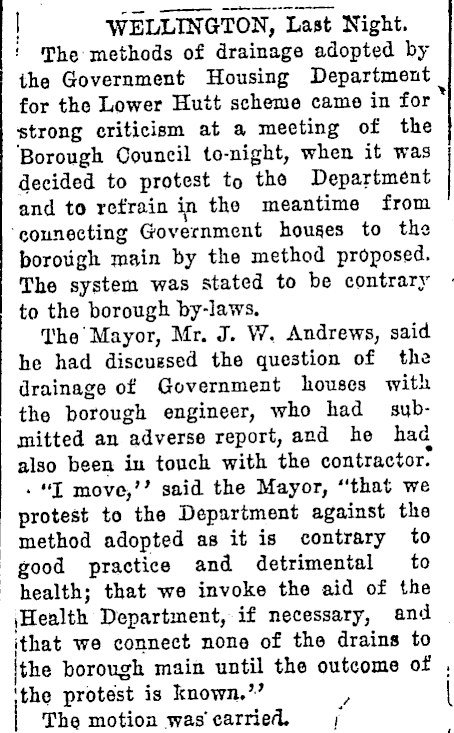 WELLINGTON, Last Night.

The methods of drainage adopted by the Government Housing Department for the Lower Hutt scheme came in for strong criticism at a meeting of the Borough Council to-night, when it was decided to protest to the Department and to refrain in the meantime from connecting Government houses to the borough main by the method proposed. The system was stated to be contrary to the borough by-laws.

The Mayor, Mr. J. W. Andrews, said he had discussed the question of the drainage of Government houses with the borough engineer, who had submitted an adverse report, and he had also been in touch with the contractor.

"I move," said the Mayor, "that we protest to the Department against the method adopted as it is contrary to good practice and detrimental to health; that we invoke the aid of the Health Department, if necessary, and that we connect none of the drains to the borough main until the outcome of the protest is known."

The motion was carried.